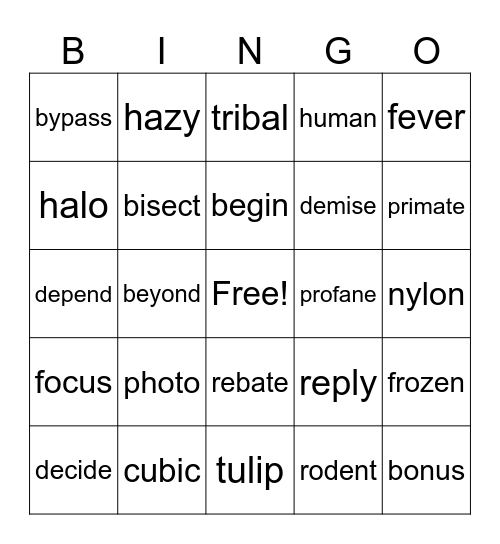 | B | I | N | G | O |
|---|---|---|---|---|
| bypass | hazy | tribal | human | fever |
| halo | bisect | begin | demise | primate |
| depend | beyond | Free! | profane | nylon |
| focus | photo | rebate | reply | frozen |
| decide | cubic | tulip | rodent | bonus |